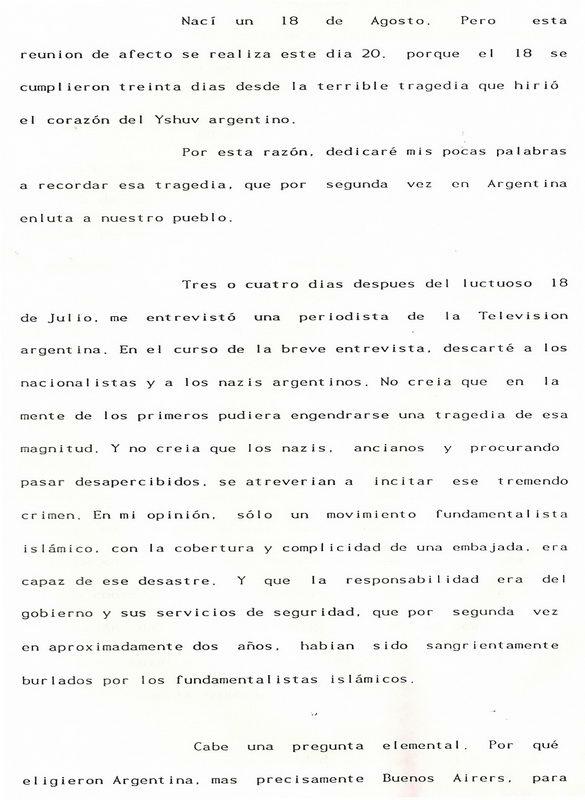 Nací un 18 de Agosto. Pero esta reunion de afecto se realiza este dia 20, porque el 18 se cumplieron treinta dias desde la terrible tragedia que hirió el corazón del Yshuv argentino.

Por esta razón, dedicaré mis pocas palabras a recordar esa tragedia, que por segunda vez en Argentina enluta a nuestro pueblo.

Tres o cuatro dias despues del luctuoso 18 de Julio, me entrevistó una periodista de la Television argentina. En el curso de la breve entrevista, descarté a los nacionalistas y a los nazis argentinos. No creia que en la mente de los primeros pudiera engendrarse una tragedia de esa magnitud. Y no creia que los nazis, ancianos y procurando pasar desapercibidos, se atreverian a incitar ese tremendo crimen. En mi opinión, sólo un movimiento fundamentalista islámico, con la cobertura y complicidad de una embajada, era capaz de ese desastre. Y que la responsabilidad era del gobierno y sus servicios de seguridad, que por segunda vez en aproximadamente dos años, habian sido sangrientamente burlados por los fundamentalistas islámicos.

Cabe una pregunta elemental. Por qué eligieron Argentina, mas precisamente Buenos Airers, para